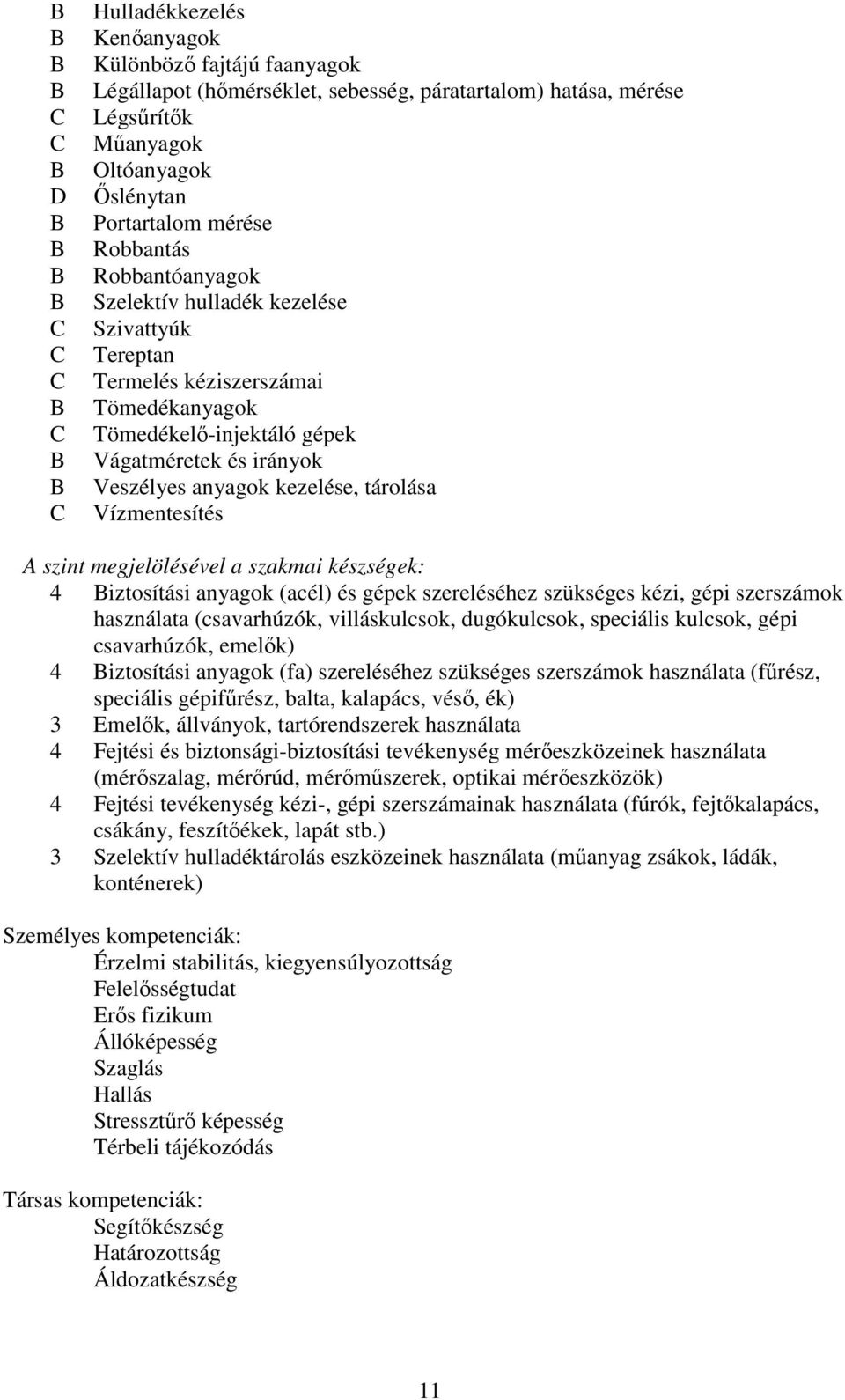 B Hulladékkezelés
B Kenőanyagok
B Különböző fajtájú faanyagok
B Légállapot (hőmérséklet, sebesség, páratartalom) hatása, mérése
C Légsűrítők
C Műanyagok
B Oltóanyagok
D Őslénytan
B Portartalom mérése
B Robbantás
B Robbantóanyagok
B Szelektív hulladék kezelése
C Szivattyúk
C Tereptan
C Termelés kéziszerszámai
B Tömedékanyagok
C Tömedékelő-injektáló gépek
B Vágatméretek és irányok
B Veszélyes anyagok kezelése, tárolása
C Vízmentesítés

A szint megjelölésével a szakmai készségek:
4 Biztosítási anyagok (acél) és gépek szereléséhez szükséges kézi, gépi szerszámok használata (csavarhúzók, villáskulcsok, dugókulcsok, speciális kulcsok, gépi csavarhúzók, emelők)
4 Biztosítási anyagok (fa) szereléséhez szükséges szerszámok használata (fűrész, speciális gépifűrész, balta, kalapács, véső, ék)
3 Emelők, állványok, tartórendszerek használata
4 Fejtési és biztonsági-biztosítási tevékenység mérőeszközeinek használata (mérőszalag, mérőrúd, mérőműszerek, optikai mérőeszközök)
4 Fejtési tevékenység kézi-, gépi szerszámainak használata (fúrók, fejtőkalapács, csákány, feszítőékek, lapát stb.)
3 Szelektív hulladéktárolás eszközeinek használata (műanyag zsákok, ládák, konténerek)

Személyes kompetenciák:
Érzelmi stabilitás, kiegyensúlyozottság
Felelősségtudat
Erős fizikum
Állóképesség
Szaglás
Hallás
Stressztűrő képesség
Térbeli tájékozódás

Társas kompetenciák:
Segítőkészség
Határozottság
Áldozatkészség

11